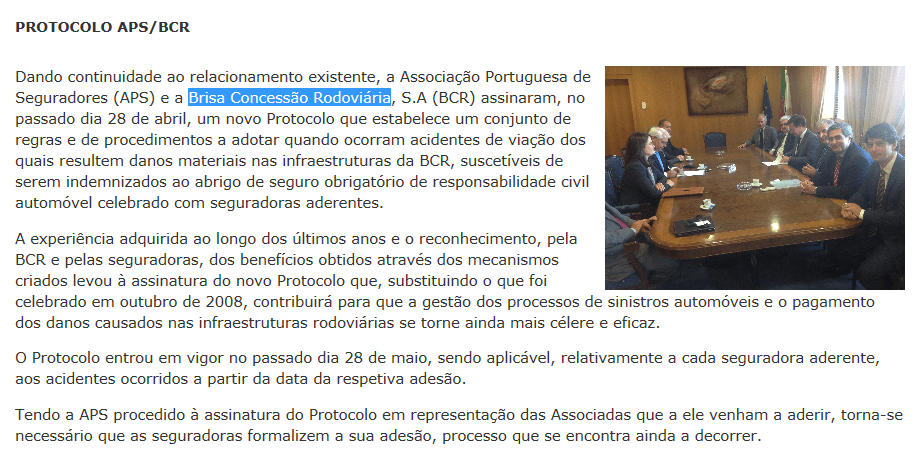 PROTOCOLO APS/BCR

Dando continuidade ao relacionamento existente, a Associação Portuguesa de Seguradores (APS) e a Brisa Concessão Rodoviária, S.A (BCR) assinaram, no passado dia 28 de abril, um novo Protocolo que estabelece um conjunto de regras e de procedimentos a adotar quando ocorram acidentes de viação dos quais resultem danos materiais nas infraestruturas da BCR, suscetíveis de serem indemnizados ao abrigo de seguro obrigatório de responsabilidade civil automóvel celebrado com seguradoras aderentes.

A experiência adquirida ao longo dos últimos anos e o reconhecimento, pela BCR e pelas seguradoras, dos benefícios obtidos através dos mecanismos criados levou à assinatura do novo Protocolo que, substituindo o que foi celebrado em outubro de 2008, contribuirá para que a gestão dos processos de sinistros automóveis e o pagamento dos danos causados nas infraestruturas rodoviárias se torne ainda mais célere e eficaz.

O Protocolo entrou em vigor no passado dia 28 de maio, sendo aplicável, relativamente a cada seguradora aderente, aos acidentes ocorridos a partir da data da respetiva adesão.

Tendo a APS procedido à assinatura do Protocolo em representação das Associadas que a ele venham a aderir, torna-se necessário que as seguradoras formalizem a sua adesão, processo que se encontra ainda a decorrer.